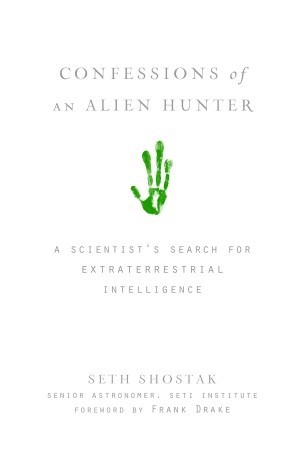 CONFESSIONS of AN ALIEN HUNTER

A SCIENTIST'S SEARCH FOR EXTRATERRESTRIAL INTELLIGENCE

SETH SHOSTAK
SENIOR ASTRONOMER, SETI INSTITUTE
FOREWORD BY FRANK DRAKE